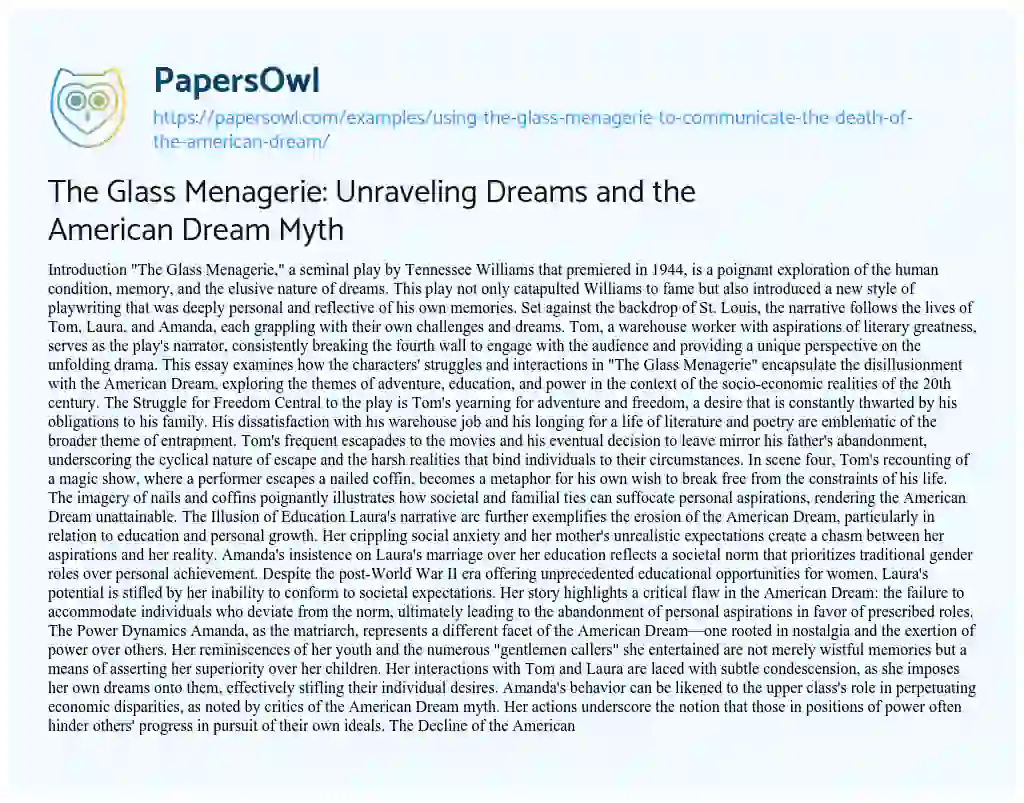 PapersOwl

https://papersowl.com/examples/using-the-glass-menagerie-to-communicate-the-death-of-the-american-dream/

The Glass Menagerie: Unraveling Dreams and the American Dream Myth

Introduction "The Glass Menagerie," a seminal play by Tennessee Williams that premiered in 1944, is a poignant exploration of the human condition, memory, and the elusive nature of dreams. This play not only catapulted Williams to fame but also introduced a new style of playwriting that was deeply personal and reflective of his own memories. Set against the backdrop of St. Louis, the narrative follows the lives of Tom, Laura, and Amanda, each grappling with their own challenges and dreams. Tom, a warehouse worker with aspirations of literary greatness, serves as the play's narrator, consistently breaking the fourth wall to engage with the audience and providing a unique perspective on the unfolding drama. This essay examines how the characters' struggles and interactions in "The Glass Menagerie" encapsulate the disillusionment with the American Dream, exploring the themes of adventure, education, and power in the context of the socio-economic realities of the 20th century. The Struggle for Freedom Central to the play is Tom's yearning for adventure and freedom, a desire that is constantly thwarted by his obligations to his family. His dissatisfaction with his warehouse job and his longing for a life of literature and poetry are emblematic of the broader theme of entrapment. Tom's frequent escapades to the movies and his eventual decision to leave mirror his father's abandonment, underscoring the cyclical nature of escape and the harsh realities that bind individuals to their circumstances. In scene four, Tom's recounting of a magic show, where a performer escapes a nailed coffin, becomes a metaphor for his own wish to break free from the constraints of his life. The imagery of nails and coffins poignantly illustrates how societal and familial ties can suffocate personal aspirations, rendering the American Dream unattainable. The Illusion of Education Laura's narrative arc further exemplifies the erosion of the American Dream, particularly in relation to education and personal growth. Her crippling social anxiety and her mother's unrealistic expectations create a chasm between her aspirations and her reality. Amanda's insistence on Laura's marriage over her education reflects a societal norm that prioritizes traditional gender roles over personal achievement. Despite the post-World War II era offering unprecedented educational opportunities for women, Laura's potential is stifled by her inability to conform to societal expectations. Her story highlights a critical flaw in the American Dream: the failure to accommodate individuals who deviate from the norm, ultimately leading to the abandonment of personal aspirations in favor of prescribed roles. The Power Dynamics Amanda, as the matriarch, represents a different facet of the American Dream—one rooted in nostalgia and the exertion of power over others. Her reminiscences of her youth and the numerous "gentlemen callers" she entertained are not merely wistful memories but a means of asserting her superiority over her children. Her interactions with Tom and Laura are laced with subtle condescension, as she imposes her own dreams onto them, effectively stifling their individual desires. Amanda's behavior can be likened to the upper class's role in perpetuating economic disparities, as noted by critics of the American Dream myth. Her actions underscore the notion that those in positions of power often hinder others' progress in pursuit of their own ideals. The Decline of the American